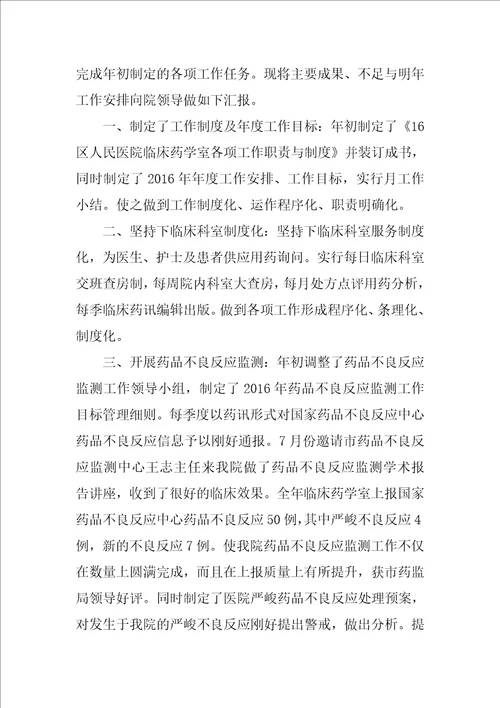 完成年初制定的各项工作任务。现将主要成果、不足与明年工作安排向院领导做如下汇报。

一、制定了工作制度及年度工作目标：年初制定了《16区人民医院临床药学室各项工作职责与制度》并装订成书，同时制定了2016年年度工作安排、工作目标，实行月工作小结。使之做到工作制度化、运作程序化、职责明确化。

二、坚持下临床科室制度化：坚持下临床科室服务制度化，为医生、护士及患者供应用药询问。实行每日临床科室交班查房制，每周院内科室大查房，每月处方点评用药分析，每季临床药讯编辑出版。做到各项工作形成程序化、条理化、制度化。

三、开展药品不良反应监测：年初调整了药品不良反应监测工作领导小组，制定了2016年药品不良反应监测工作目标管理细则。每季度以药讯形式对国家药品不良反应中心药品不良反应信息予以刚好通报。7月份邀请市药品不良反应监测中心王志主任来我院做了药品不良反应监测学术报告讲座，收到了很好的临床效果。全年临床药学室上报国家药品不良反应中心药品不良反应50例，其中严峻不良反应4例，新的不良反应7例。使我院药品不良反应监测工作不仅在数量上圆满完成，而且在上报质量上有所提升，获市药监局领导好评。同时制定了医院严峻药品不良反应处理预案，对发生于我院的严峻不良反应刚好提出警戒，做出分析。提